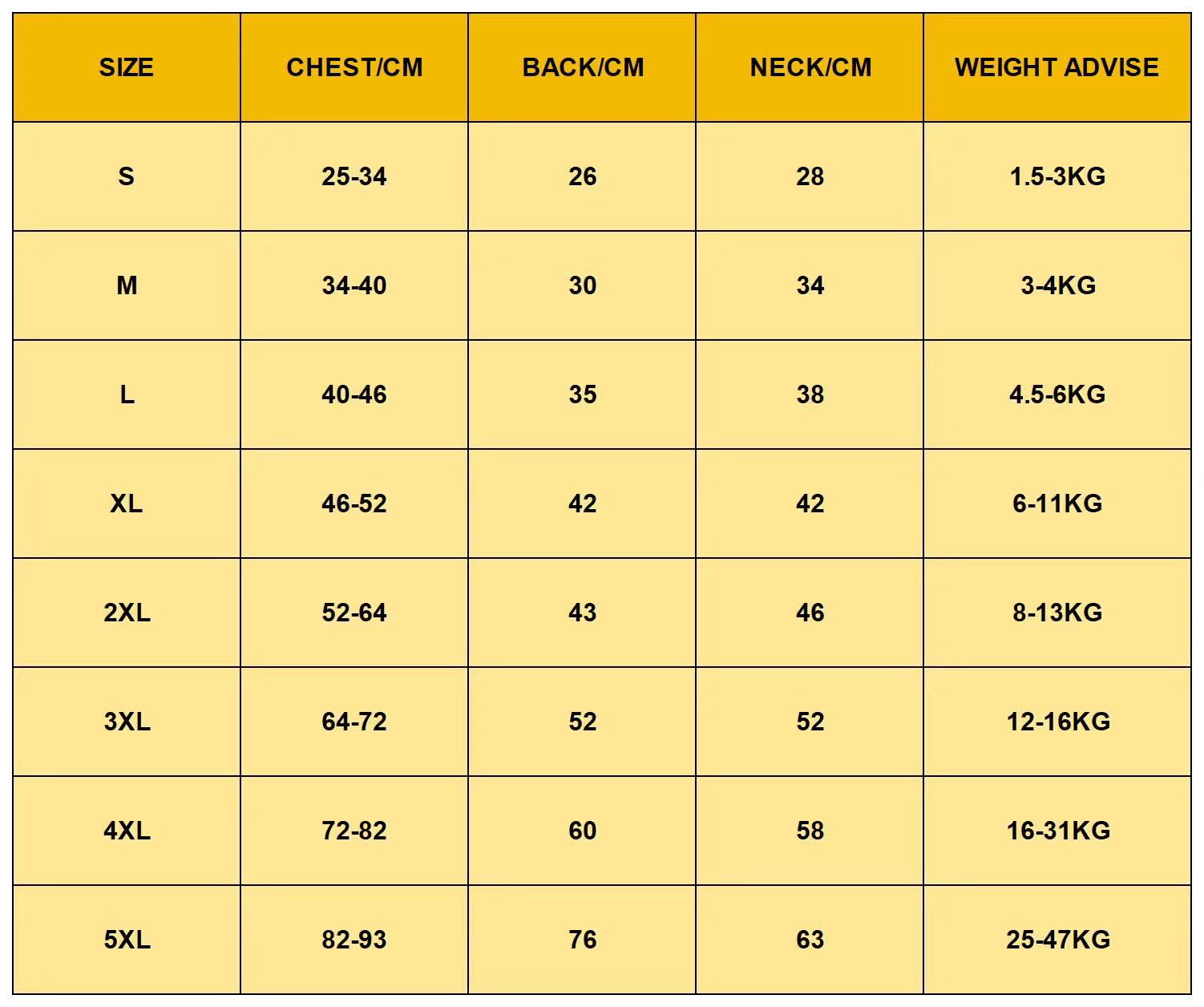 | SIZE | CHEST/CM | BACK/CM | NECK/CM | WEIGHT ADVISE |
|---|---|---|---|---|
| S | 25-34 | 26 | 28 | 1.5-3KG |
| M | 34-40 | 30 | 34 | 3-4KG |
| L | 40-46 | 35 | 38 | 4.5-6KG |
| XL | 46-52 | 42 | 42 | 6-11KG |
| 2XL | 52-64 | 43 | 46 | 8-13KG |
| 3XL | 64-72 | 52 | 52 | 12-16KG |
| 4XL | 72-82 | 60 | 58 | 16-31KG |
| 5XL | 82-93 | 76 | 63 | 25-47KG |